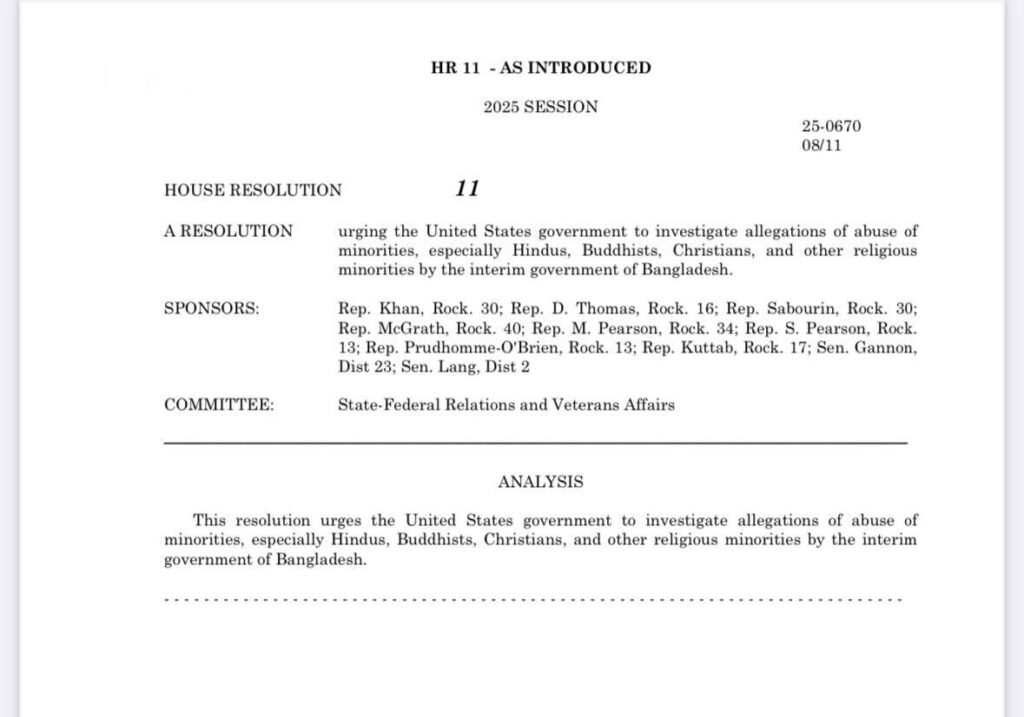 HR 11 - AS INTRODUCED

2025 SESSION

25-0670
08/11

HOUSE RESOLUTION 11

A RESOLUTION urging the United States government to investigate allegations of abuse of minorities, especially Hindus, Buddhists, Christians, and other religious minorities by the interim government of Bangladesh.

SPONSORS: Rep. Khan, Rock. 30; Rep. D. Thomas, Rock. 16; Rep. Sabourin, Rock. 30; Rep. McGrath, Rock. 40; Rep. M. Pearson, Rock. 34; Rep. S. Pearson, Rock. 13; Rep. Prudhomme-O'Brien, Rock. 13; Rep. Kuttab, Rock. 17; Sen. Gannon, Dist 23; Sen. Lang, Dist 2

COMMITTEE: State-Federal Relations and Veterans Affairs

ANALYSIS

This resolution urges the United States government to investigate allegations of abuse of minorities, especially Hindus, Buddhists, Christians, and other religious minorities by the interim government of Bangladesh.